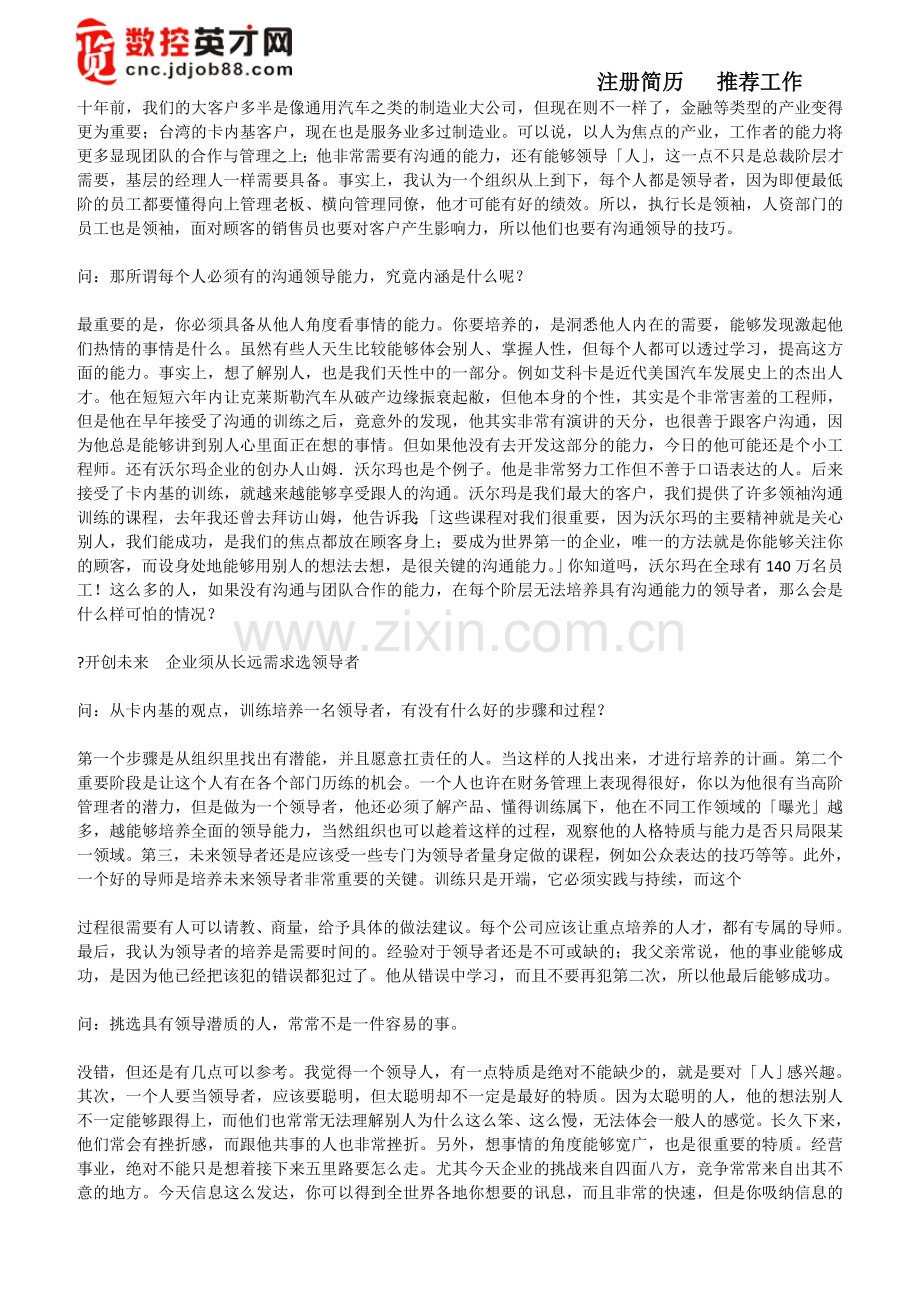 数控英才网
cnc.jdjob88.com

注册简历　推荐工作

十年前，我们的大客户多半是像通用汽车之类的制造业大公司，但现在则不一样了，金融等类型的产业变得更为重要；台湾的卡内基客户，现在也是服务业多过制造业。可以说，以人为焦点的产业，工作者的能力将更多显现团队的合作与管理之上；他非常需要有沟通的能力，还有能够领导「人」，这一点不只是总裁阶层才需要，基层的经理人一样需要具备。事实上，我认为一个组织从上到下，每个人都是领导者，因为即便最低阶的员工都要懂得向上管理老板、横向管理同僚，他才可能有好的绩效。所以，执行长是领袖，人资部门的员工也是领袖，面对顾客的销售员也要对客户产生影响力，所以他们也要有沟通领导的技巧。

问：那所谓每个人必须有的沟通领导能力，究竟内涵是什么呢？

最重要的是，你必须具备从他人角度看事情的能力。你要培养的，是洞悉他人内在的需要，能够发现激起他们热情的事情是什么。虽然有些人天生比较能够体会别人、掌握人性，但每个人都可以透过学习，提高这方面的能力。事实上，想了解别人，也是我们天性中的一部分。例如艾科卡是近代美国汽车发展史上的杰出人才。他在短短六年内让克莱斯勒汽车从破产边缘振衰起敝，但他本身的个性，其实是个非常害羞的工程师，但是他在早年接受了沟通的训练之后，竟意外的发现，他其实非常有演讲的天分，也很善于跟客户沟通，因为他总是能够讲到别人心里面正在想的事情。但如果他没有去开发这部分的能力，今日的他可能还是个小工程师。还有沃尔玛企业的创办人山姆．沃尔玛也是个例子。他是非常努力工作但不善于口语表达的人。后来接受了卡内基的训练，就越来越能够享受跟人的沟通。沃尔玛是我们最大的客户，我们提供了许多领袖沟通训练的课程，去年我还曾去拜访山姆，他告诉我「这些课程对我们很重要，因为沃尔玛的主要精神就是关心别人，我们能成功，是我们的焦点都放在顾客身上；要成为世界第一的企业，唯一的方法就是你能够关注你的顾客，而设身处地能够用别人的想法去想，是很关键的沟通能力。」你知道吗，沃尔玛在全球有 140 万名员工！这么多的人，如果没有沟通与团队合作的能力，在每个阶层无法培养具有沟通能力的领导者，那么会是什么样可怕的情况？

www.zixin.com.cn

?开创未来　企业须从长远需求选领导者

问：从卡内基的观点，训练培养一名领导者，有没有什么好的步骤和过程？

第一个步骤是从组织里找出有潜能，并且愿意扛责任的人。当这样的人找出来，才进行培养的计画。第二个重要阶段是让这个人有在各个部门历练的机会。一个人也许在财务管理上表现得很好，你以为他很有当高阶管理者的潜力，但是做为一个领导者，他还必须了解产品、懂得训练属下，他在不同工作领域的「曝光」越多，越能够培养全面的领导能力，当然组织也可以趁着这样的过程，观察他的人格特质与能力是否只局限某一领域。第三，未来领导者还是应该受一些专门为领导者量身定做的课程，例如公众表达的技巧等等。此外，一个好的导师是培养未来领导者非常重要的关键。训练只是开端，它必须实践与持续，而这个

过程很需要有人可以请教、商量，给予具体的做法建议。每个公司应该让重点培养的人才，都有专属的导师。最后，我认为领导者的培养是需要时间的。经验对于领导者还是不可或缺的；我父亲常说，他的事业能够成功，是因为他已经把该犯的错误都犯过了。他从错误中学习，而且不要再犯第二次，所以他最后能够成功。

问：挑选具有领导潜质的人，常常不是一件容易的事。

没错，但还是有几点可以参考。我觉得一个领导人，有一点特质是绝对不能缺少的，就是要对「人」感兴趣。其次，一个人要当领导者，应该要聪明，但太聪明却不一定是最好的特质。因为太聪明的人，他的想法别人不一定能够跟得上，而他们也常常无法理解别人为什么这么笨、这么慢，无法体会一般人的感觉。长久下来，他们常会有挫折感，而跟他共事的人也非常挫折。另外，想事情的角度能够宽广，也是很重要的特质。经营事业，绝对不能只是想着接下来五里路要怎么走。尤其今天企业的挑战来自四面八方，竞争常常来自出其不意的地方。今天信息这么发达，你可以得到全世界各地你想要的讯息，而且非常的快速，但是你吸纳信息的